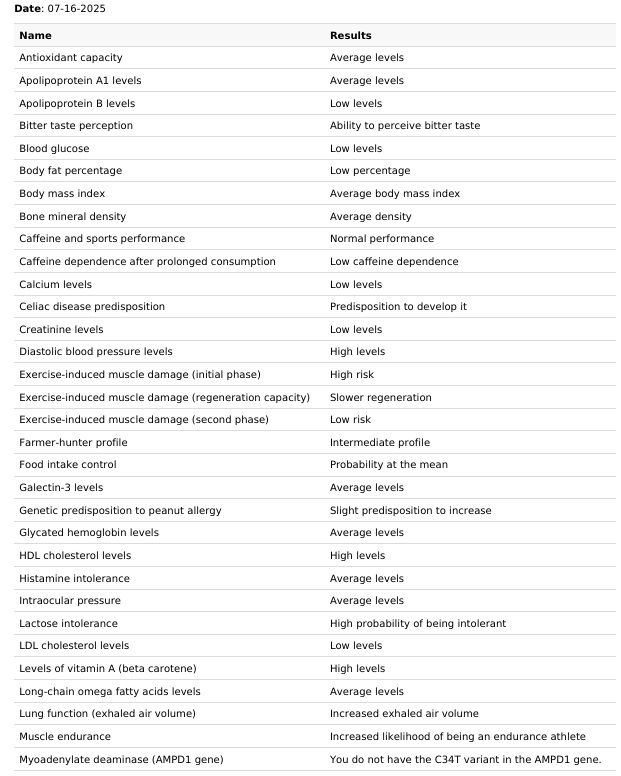 **Date**: 07-16-2025

| Name | Results |
|---|---|
| Antioxidant capacity | Average levels |
| Apolipoprotein A1 levels | Average levels |
| Apolipoprotein B levels | Low levels |
| Bitter taste perception | Ability to perceive bitter taste |
| Blood glucose | Low levels |
| Body fat percentage | Low percentage |
| Body mass index | Average body mass index |
| Bone mineral density | Average density |
| Caffeine and sports performance | Normal performance |
| Caffeine dependence after prolonged consumption | Low caffeine dependence |
| Calcium levels | Low levels |
| Celiac disease predisposition | Predisposition to develop it |
| Creatinine levels | Low levels |
| Diastolic blood pressure levels | High levels |
| Exercise-induced muscle damage (initial phase) | High risk |
| Exercise-induced muscle damage (regeneration capacity) | Slower regeneration |
| Exercise-induced muscle damage (second phase) | Low risk |
| Farmer-hunter profile | Intermediate profile |
| Food intake control | Probability at the mean |
| Galectin-3 levels | Average levels |
| Genetic predisposition to peanut allergy | Slight predisposition to increase |
| Glycated hemoglobin levels | Average levels |
| HDL cholesterol levels | High levels |
| Histamine intolerance | Average levels |
| Intraocular pressure | Average levels |
| Lactose intolerance | High probability of being intolerant |
| LDL cholesterol levels | Low levels |
| Levels of vitamin A (beta carotene) | High levels |
| Long-chain omega fatty acids levels | Average levels |
| Lung function (exhaled air volume) | Increased exhaled air volume |
| Muscle endurance | Increased likelihood of being an endurance athlete |
| Myoadenylate deaminase (AMPD1 gene) | You do not have the C34T variant in the AMPD1 gene. |